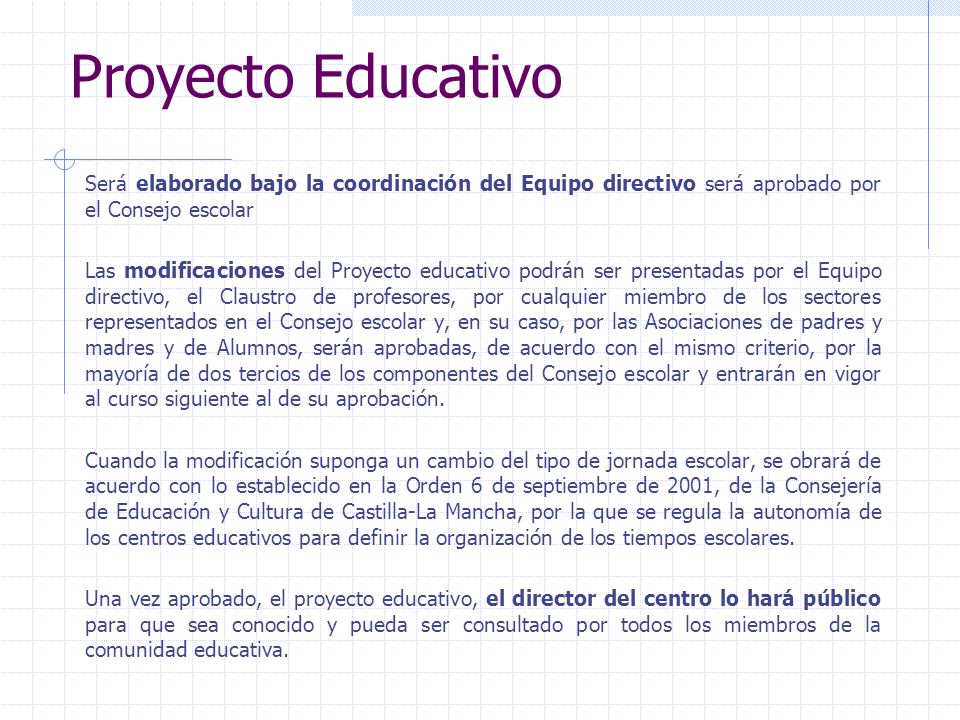 Proyecto Educativo

Será elaborado bajo la coordinación del Equipo directivo será aprobado por el Consejo escolar

Las modificaciones del Proyecto educativo podrán ser presentadas por el Equipo directivo, el Claustro de profesores, por cualquier miembro de los sectores representados en el Consejo escolar y, en su caso, por las Asociaciones de padres y madres y de Alumnos, serán aprobadas, de acuerdo con el mismo criterio, por la mayoría de dos tercios de los componentes del Consejo escolar y entrarán en vigor al curso siguiente al de su aprobación.

Cuando la modificación suponga un cambio del tipo de jornada escolar, se obrará de acuerdo con lo establecido en la Orden 6 de septiembre de 2001, de la Consejería de Educación y Cultura de Castilla-La Mancha, por la que se regula la autonomía de los centros educativos para definir la organización de los tiempos escolares.

Una vez aprobado, el proyecto educativo, el director del centro lo hará público para que sea conocido y pueda ser consultado por todos los miembros de la comunidad educativa.